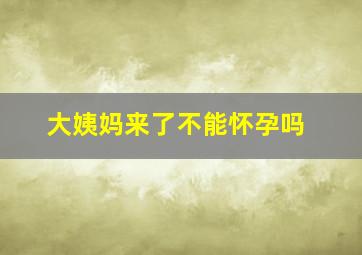 大姨妈来了不能怀孕吗